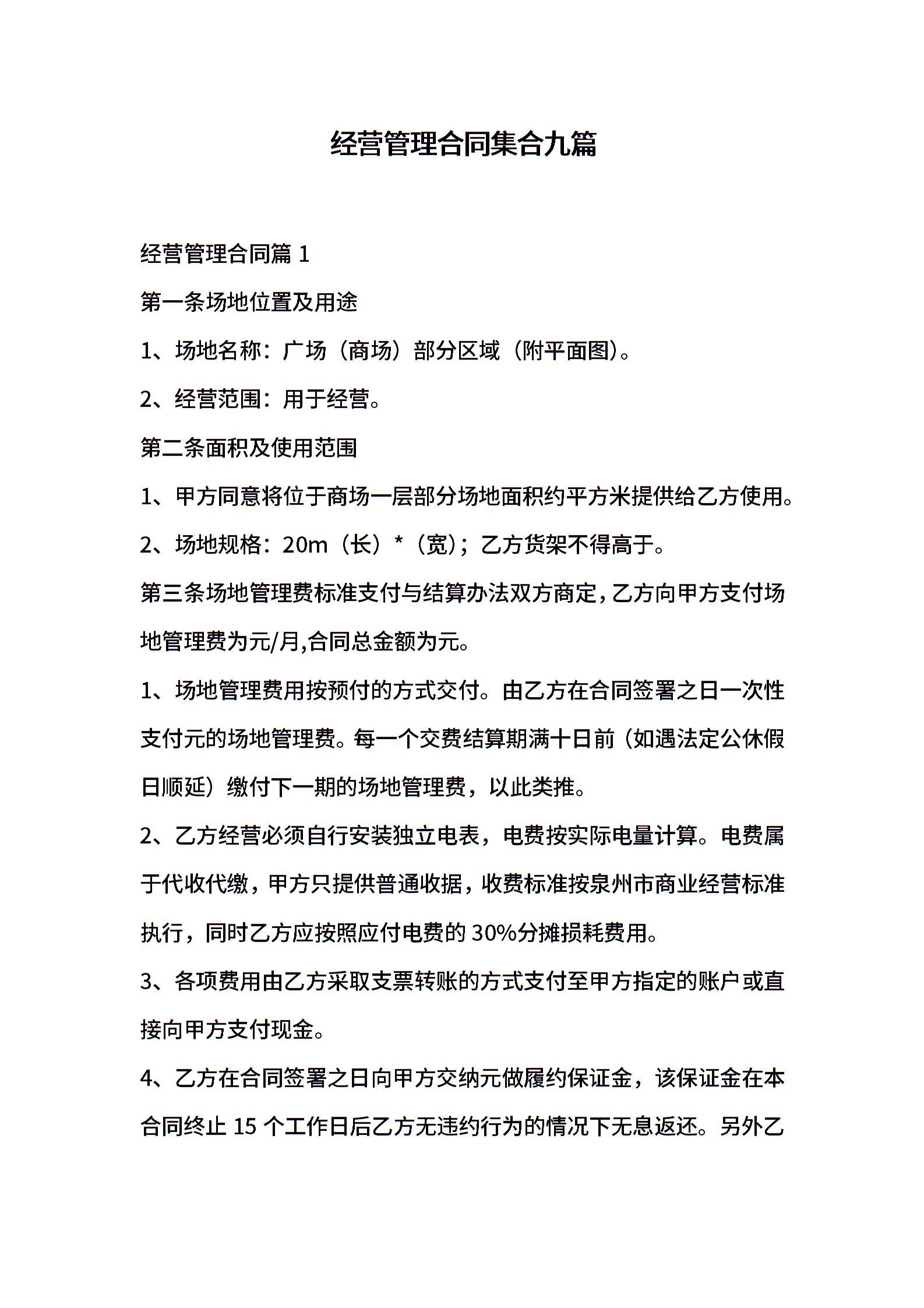 经营管理合同集合九篇

经营管理合同篇 1

第一条场地位置及用途

1、场地名称：广场（商场）部分区域（附平面图）。

2、经营范围：用于经营。

第二条面积及使用范围

1、甲方同意将位于商场一层部分场地面积约平方米提供给乙方使用。

2、场地规格：20m（长）*（宽）；乙方货架不得高于。

第三条场地管理费标准支付与结算办法双方商定，乙方向甲方支付场地管理费为元/月,合同总金额为元。

1、场地管理费用按预付的方式交付。由乙方在合同签署之日一次性支付元的场地管理费。每一个交费结算期满十日前（如遇法定公休假日顺延）缴付下一期的场地管理费，以此类推。

2、乙方经营必须自行安装独立电表，电费按实际电量计算。电费属于代收代缴，甲方只提供普通收据，收费标准按泉州市商业经营标准执行，同时乙方应按照应付电费的 30%分摊损耗费用。

3、各项费用由乙方采取支票转账的方式支付至甲方指定的账户或直接向甲方支付现金。

4、乙方在合同签署之日向甲方交纳元做履约保证金，该保证金在本合同终止 15 个工作日后乙方无违约行为的情况下无息返还。另外乙